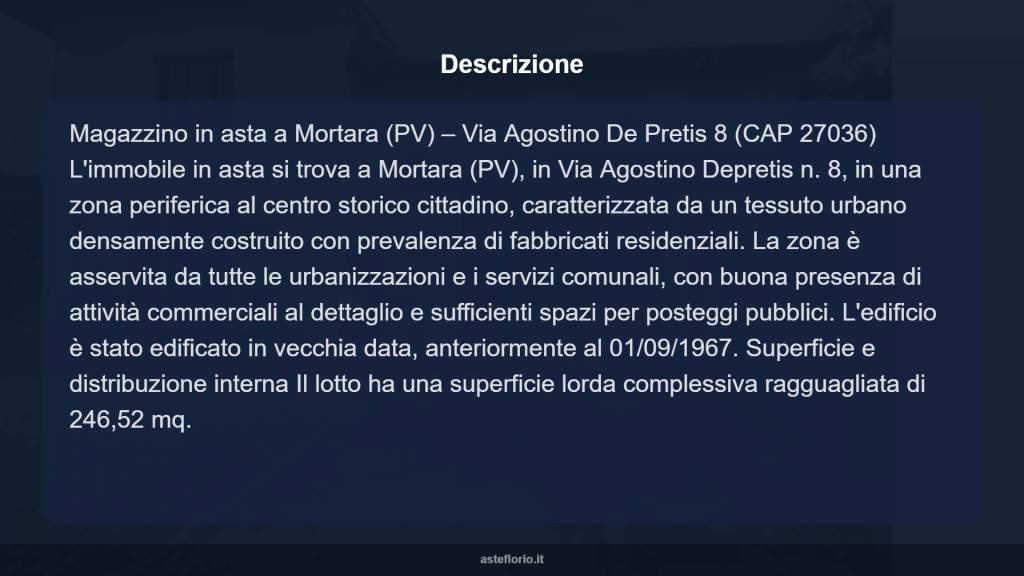 Descrizione

Magazzino in asta a Mortara (PV) – Via Agostino De Pretis 8 (CAP 27036) L'immobile in asta si trova a Mortara (PV), in Via Agostino Depretis n. 8, in una zona periferica al centro storico cittadino, caratterizzata da un tessuto urbano densamente costruito con prevalenza di fabbricati residenziali. La zona è asservita da tutte le urbanizzazioni e i servizi comunali, con buona presenza di attività commerciali al dettaglio e sufficienti spazi per posteggi pubblici. L'edificio è stato edificato in vecchia data, anteriormente al 01/09/1967. Superficie e distribuzione interna Il lotto ha una superficie lorda complessiva ragguagliata di 246,52 mq.

asteflorio.it